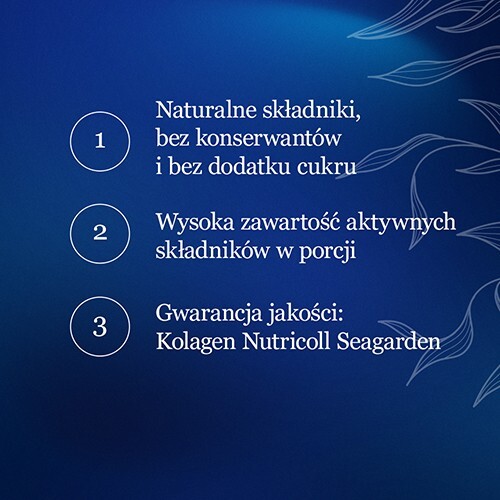 1
Naturalne składniki, bez konserwantów i bez dodatku cukru

2
Wysoka zawartość aktywnych składników w porcji

3
Gwarancja jakości: Kolagen Nutricoll Seagarden